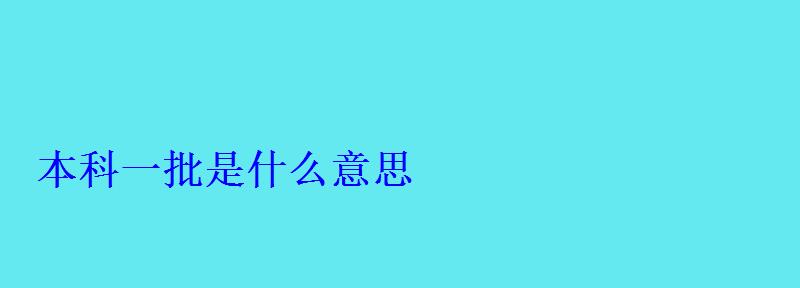 本科一批是什么意思